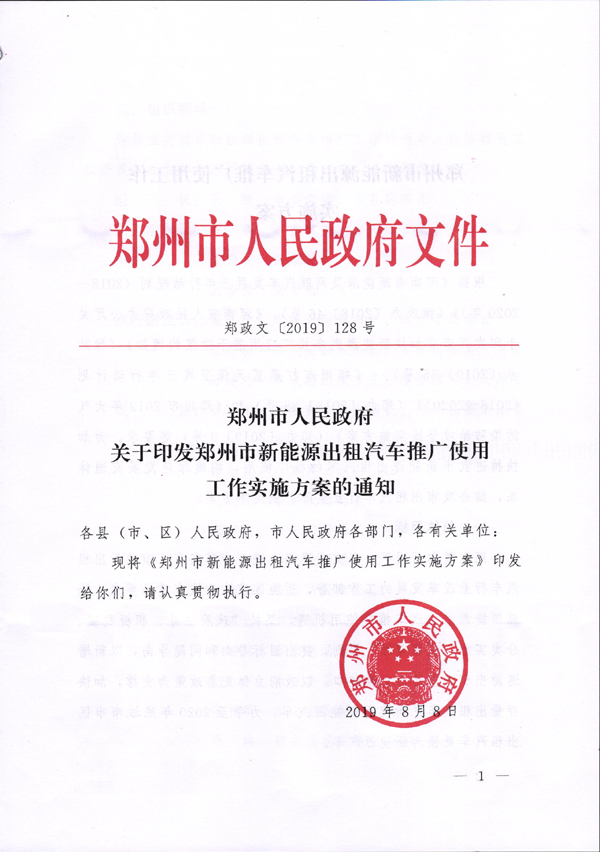 郑州市人民政府文件

郑政文〔2019〕128号

郑州市人民政府
关于印发郑州市新能源出租汽车推广使用
工作实施方案的通知

各县（市、区）人民政府，市人民政府各部门，各有关单位：

现将《郑州市新能源出租汽车推广使用工作实施方案》印发给你们，请认真贯彻执行。

郑州市人民政府

2019年8月8日

— 1 —